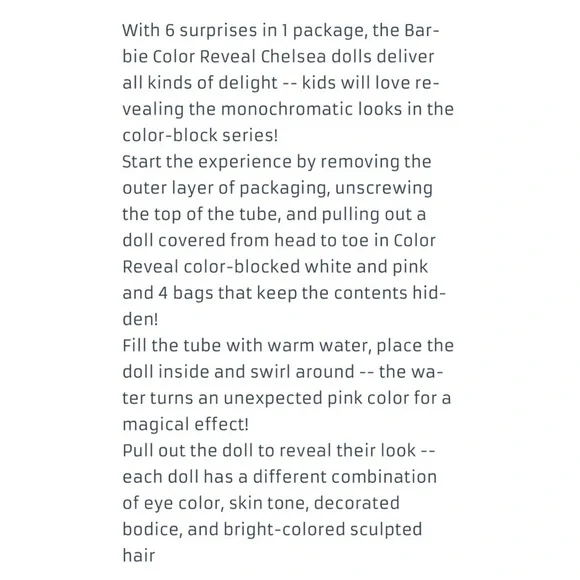 With 6 surprises in 1 package, the Barbie Color Reveal Chelsea dolls deliver all kinds of delight -- kids will love revealing the monochromatic looks in the color-block series!
Start the experience by removing the outer layer of packaging, unscrewing the top of the tube, and pulling out a doll covered from head to toe in Color Reveal color-blocked white and pink and 4 bags that keep the contents hidden!
Fill the tube with warm water, place the doll inside and swirl around -- the water turns an unexpected pink color for a magical effect!
Pull out the doll to reveal their look -- each doll has a different combination of eye color, skin tone, decorated bodice, and bright-colored sculpted hair